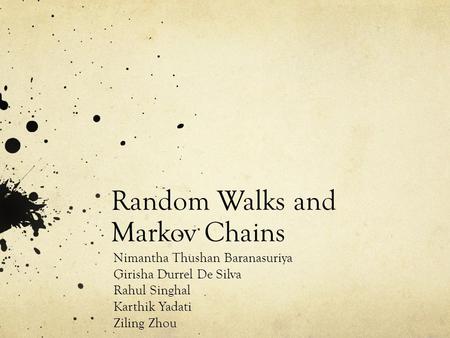 Random Walks and Markov Chains

Nimantha Thushan Baranasuriya
Girisha Durrel De Silva
Rahul Singhal
Karthik Yadati
Ziling Zhou